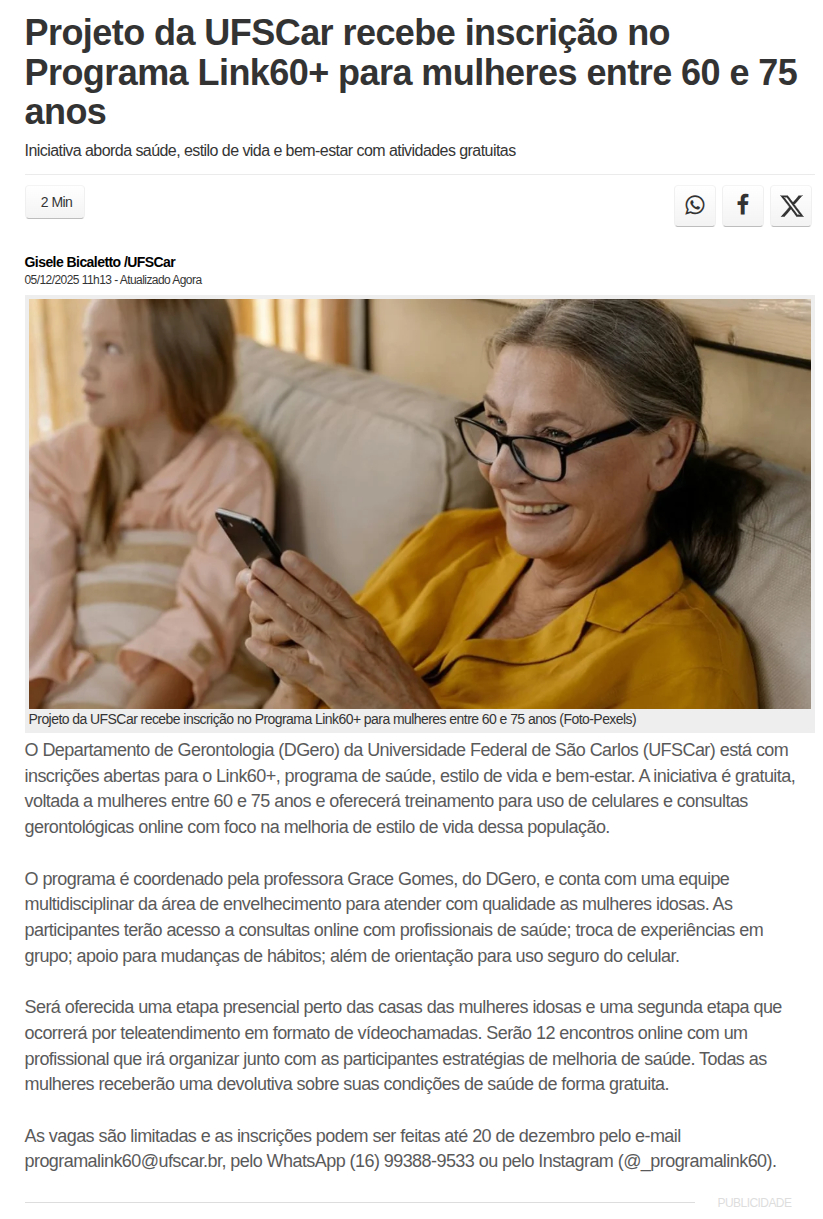 Projeto da UFSCar recebe inscrição no Programa Link60+ para mulheres entre 60 e 75 anos

Iniciativa aborda saúde, estilo de vida e bem-estar com atividades gratuitas

2 Min

Gisele Bicaletto /UFSCar
05/12/2025 11h13 - Atualizado Agora

Projeto da UFSCar recebe inscrição no Programa Link60+ para mulheres entre 60 e 75 anos (Foto-Pexels)

O Departamento de Gerontologia (DGero) da Universidade Federal de São Carlos (UFSCar) está com inscrições abertas para o Link60+, programa de saúde, estilo de vida e bem-estar. A iniciativa é gratuita, voltada a mulheres entre 60 e 75 anos e oferecerá treinamento para uso de celulares e consultas gerontológicas online com foco na melhoria de estilo de vida dessa população.

O programa é coordenado pela professora Grace Gomes, do DGero, e conta com uma equipe multidisciplinar da área de envelhecimento para atender com qualidade as mulheres idosas. As participantes terão acesso a consultas online com profissionais de saúde; troca de experiências em grupo; apoio para mudanças de hábitos; além de orientação para uso seguro do celular.

Será oferecida uma etapa presencial perto das casas das mulheres idosas e uma segunda etapa que ocorrerá por teleatendimento em formato de vídeochamadas. Serão 12 encontros online com um profissional que irá organizar junto com as participantes estratégias de melhoria de saúde. Todas as mulheres receberão uma devolutiva sobre suas condições de saúde de forma gratuita.

As vagas são limitadas e as inscrições podem ser feitas até 20 de dezembro pelo e-mail programalink60@ufscar.br, pelo WhatsApp (16) 99388-9533 ou pelo Instagram (@_programalink60).

PUBLICIDADE